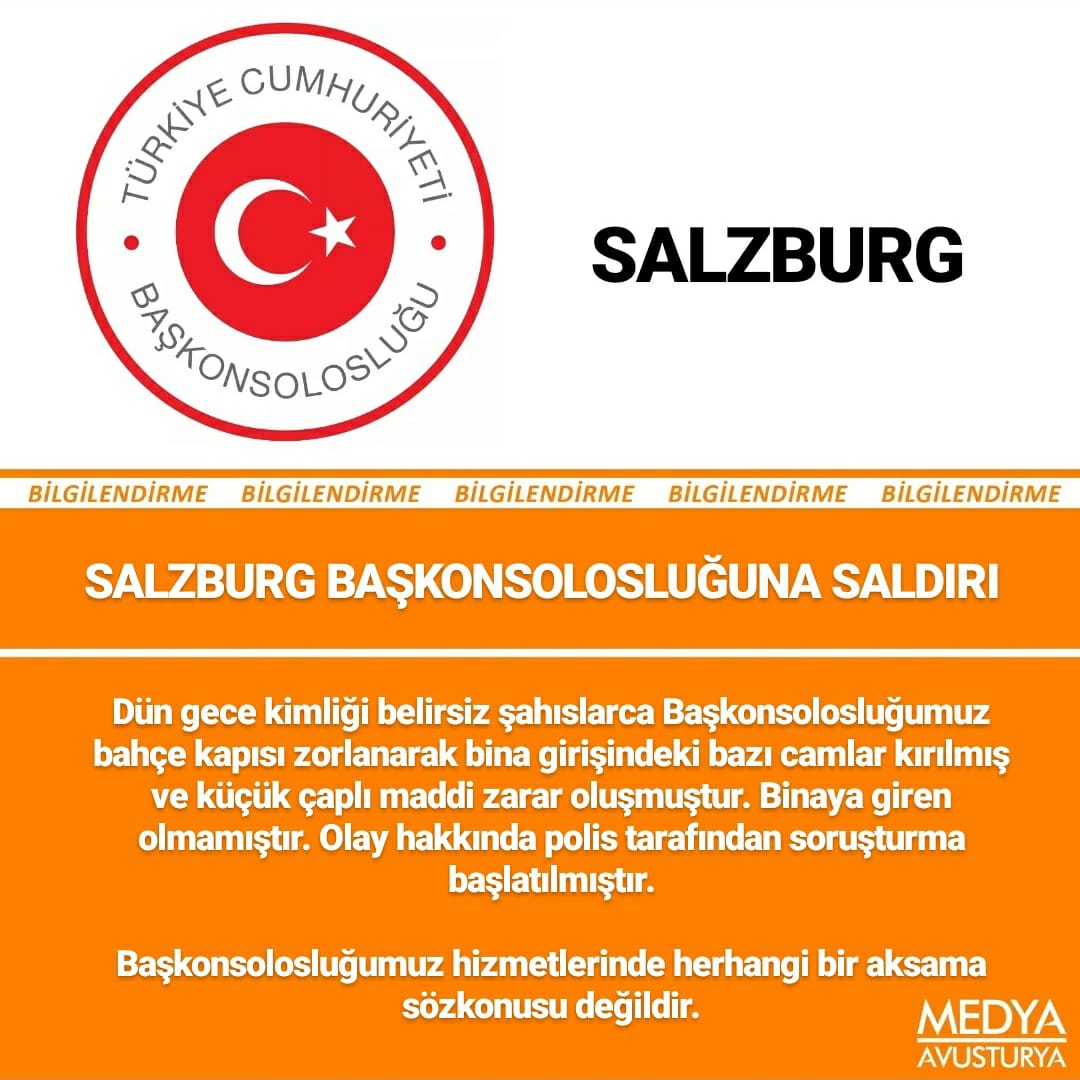 TÜRKİYE CUMHURİYETİ
BAŞKONSOLOSLUĞU

SALZBURG

BİLGİLENDİRME BİLGİLENDİRME BİLGİLENDİRME BİLGİLENDİRME BİLGİLENDİRME

SALZBURG BAŞKONSOLOSLUĞUNA SALDIRI

Dün gece kimliği belirsiz şahıslarca Başkonsolosluğumuz bahçe kapısı zorlanarak bina girişindeki bazı camlar kırılmış ve küçük çaplı maddi zarar oluşmuştur. Binaya giren olmamıştır. Olay hakkında polis tarafından soruşturma başlatılmıştır.

Başkonsolosluğumuz hizmetlerinde herhangi bir aksama sözkonusu değildir.

MEDYA
AVUSTURYA